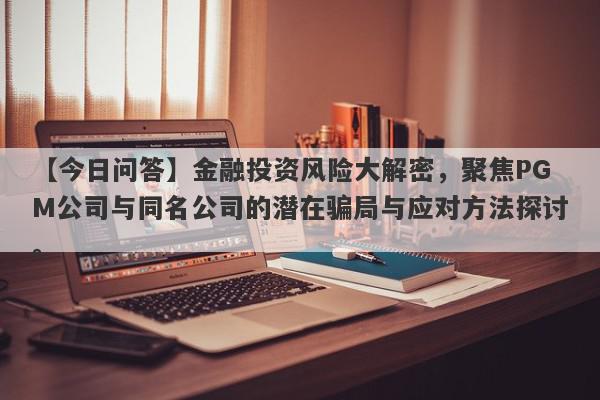 【今日问答】金融投资风险大解密，聚焦PGM公司与同名公司的潜在骗局与应对方法探讨。